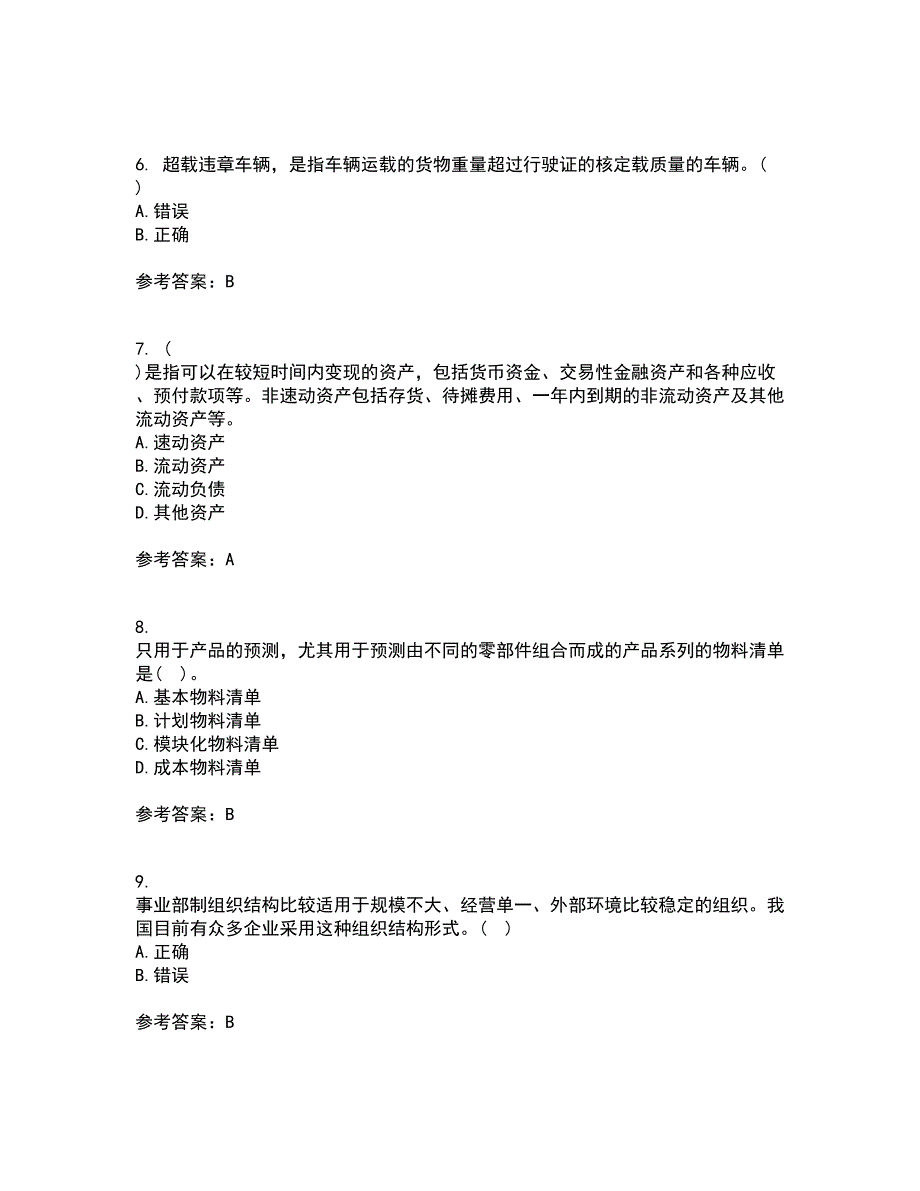 6. 超载违章车辆，是指车辆运载的货物重量超过行驶证的核定载质量的车辆。( )
A. 错误
B. 正确

参考答案：B

7. ( )是指可以在较短时间内变现的资产，包括货币资金、交易性金融资产和各种应收、预付款项等。非速动资产包括存货、待摊费用、一年内到期的非流动资产及其他流动资产等。
A. 速动资产
B. 流动资产
C. 流动负债
D. 其他资产

参考答案：A

8. 只用于产品的预测，尤其用于预测由不同的零部件组合而成的产品系列的物料清单是( )。
A. 基本物料清单
B. 计划物料清单
C. 模块化物料清单
D. 成本物料清单

参考答案：B

9. 事业部制组织结构比较适用于规模不大、经营单一、外部环境比较稳定的组织。我国目前有众多企业采用这种组织结构形式。( )
A. 正确
B. 错误

参考答案：B